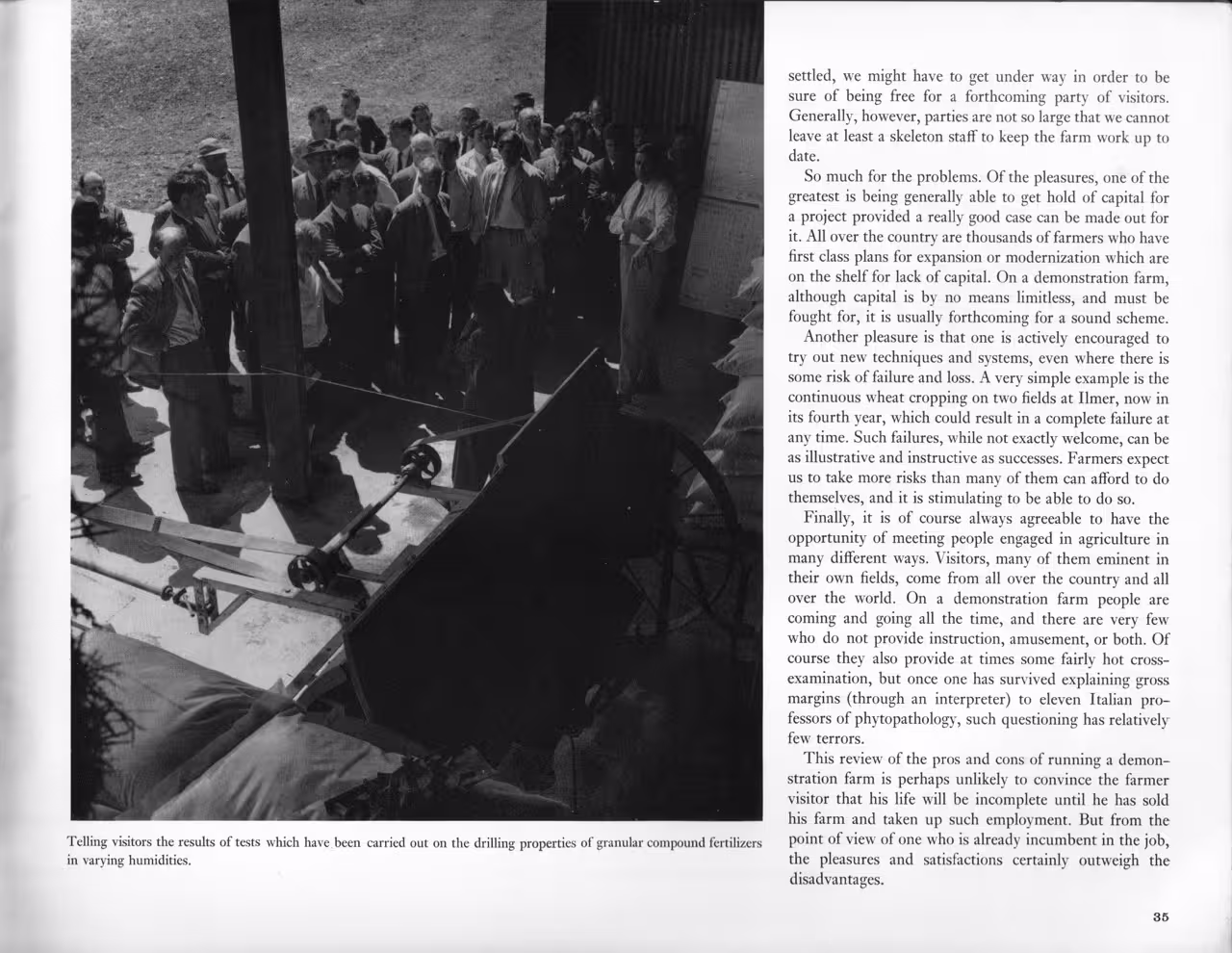 Telling visitors the results of tests which have been carried out on the drilling properties of granular compound fertilizers in varying humidities.

settled, we might have to get under way in order to be sure of being free for a forthcoming party of visitors. Generally, however, parties are not so large that we cannot leave at least a skeleton staff to keep the farm work up to date.

So much for the problems. Of the pleasures, one of the greatest is being generally able to get hold of capital for a project provided a really good case can be made out for it. All over the country are thousands of farmers who have first class plans for expansion or modernization which are on the shelf for lack of capital. On a demonstration farm, although capital is by no means limitless, and must be fought for, it is usually forthcoming for a sound scheme.

Another pleasure is that one is actively encouraged to try out new techniques and systems, even where there is some risk of failure and loss. A very simple example is the continuous wheat cropping on two fields at Ilmer, now in its fourth year, which could result in a complete failure at any time. Such failures, while not exactly welcome, can be as illustrative and instructive as successes. Farmers expect us to take more risks than many of them can afford to do themselves, and it is stimulating to be able to do so.

Finally, it is of course always agreeable to have the opportunity of meeting people engaged in agriculture in many different ways. Visitors, many of them eminent in their own fields, come from all over the country and all over the world. On a demonstration farm people are coming and going all the time, and there are very few who do not provide instruction, amusement, or both. Of course they also provide at times some fairly hot cross-examination, but once one has survived explaining gross margins (through an interpreter) to eleven Italian professors of phytopathology, such questioning has relatively few terrors.

This review of the pros and cons of running a demonstration farm is perhaps unlikely to convince the farmer visitor that his life will be incomplete until he has sold his farm and taken up such employment. But from the point of view of one who is already incumbent in the job, the pleasures and satisfactions certainly outweigh the disadvantages.

35